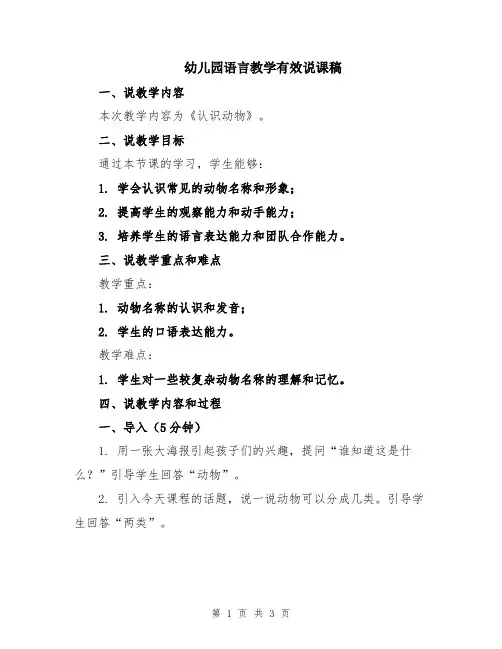 幼儿园语言教学有效说课稿

一、说教学内容

本次教学内容为《认识动物》。

二、说教学目标

通过本节课的学习，学生能够：

1. 学会认识常见的动物名称和形象；

2. 提高学生的观察能力和动手能力；

3. 培养学生的语言表达能力和团队合作能力。

三、说教学重点和难点

教学重点：

1. 动物名称的认识和发音；

2. 学生的口语表达能力。

教学难点：

1. 学生对一些较复杂动物名称的理解和记忆。

四、说教学内容和过程

一、导入（5分钟）

1. 用一张大海报引起孩子们的兴趣，提问“谁知道这是什么？”引导学生回答“动物”。

2. 引入今天课程的话题，说一说动物可以分成几类。引导学生回答“两类”。

第 1 页 共 3 页